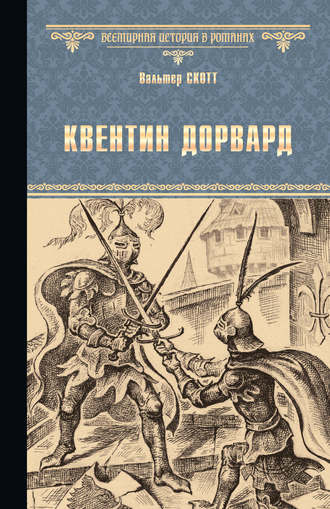 ВСЕМИРНАЯ ИСТОРИЯ В РОМАНАХ

Вальтер СКОТТ

КВЕНТИН ДОРВАРД